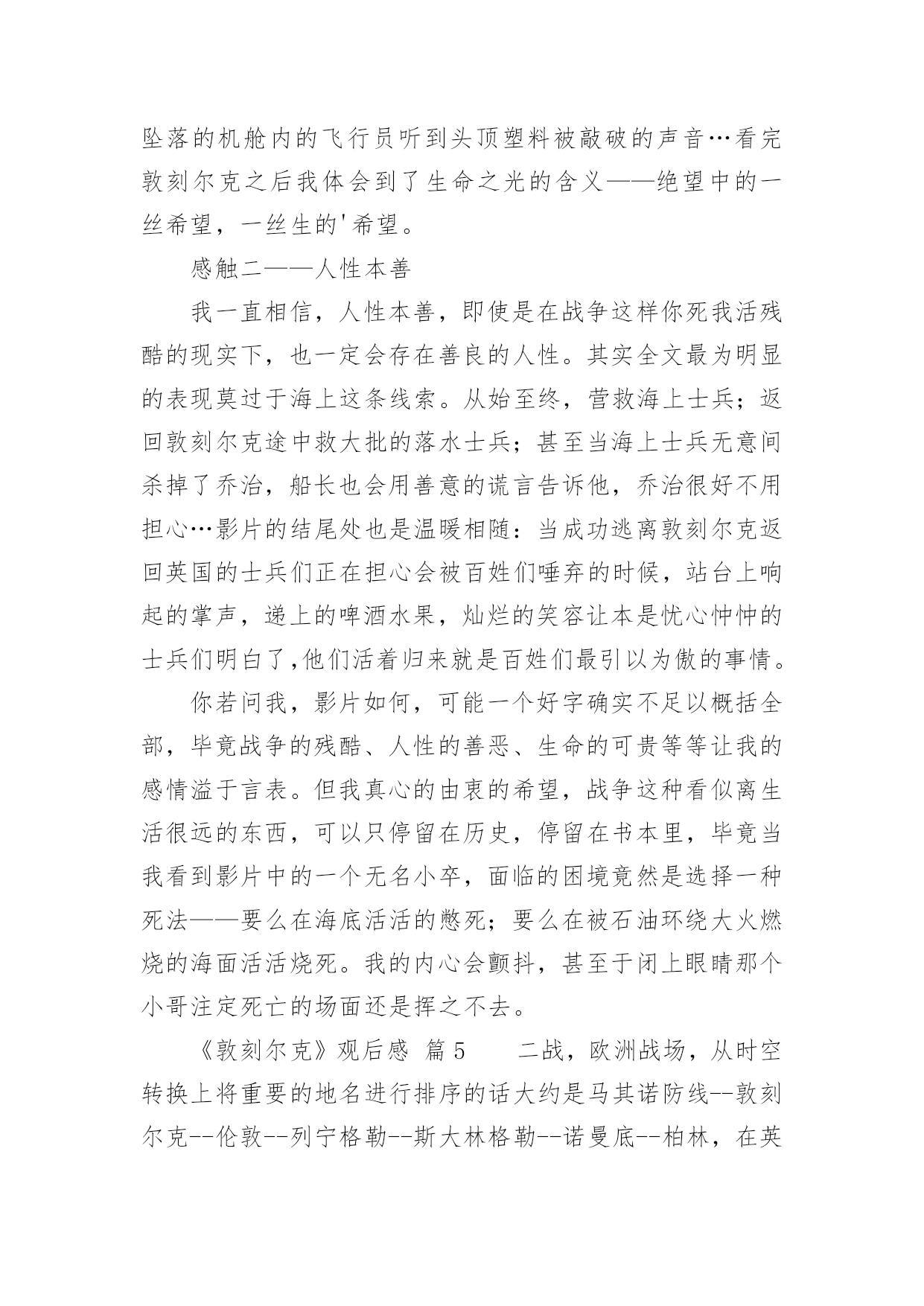 坠落的机舱内的飞行员听到头顶塑料被敲破的声音…看完敦刻尔克之后我体会到了生命之光的含义——绝望中的一丝希望，一丝生的'希望。

感触二——人性本善

我一直相信，人性本善，即使是在战争这样你死我活残酷的现实下，也一定会存在善良的人性。其实全文最为明显的表现莫过于海上这条线索。从始至终，营救海上士兵；返回敦刻尔克途中救大批的落水士兵；甚至当海上士兵无意间杀掉了乔治，船长也会用善意的谎言告诉他，乔治很好不用担心…影片的结尾处也是温暖相随：当成功逃离敦刻尔克返回英国的士兵们正在担心会被百姓们唾弃的时候，站台上响起的掌声，递上的啤酒水果，灿烂的笑容让本是忧心忡忡的士兵们明白了,他们活着归来就是百姓们最引以为傲的事情。

你若问我，影片如何，可能一个好字确实不足以概括全部，毕竟战争的残酷、人性的善恶、生命的可贵等等让我的感情溢于言表。但我真心的由衷的希望，战争这种看似离生活很远的东西，可以只停留在历史，停留在书本里，毕竟当我看到影片中的一个无名小卒，面临的困境竟然是选择一种死法——要么在海底活活的憋死；要么在被石油环绕大火燃烧的海面活活烧死。我的内心会颤抖，甚至于闭上眼睛那个小哥注定死亡的场面还是挥之不去。

《敦刻尔克》观后感 篇5　　二战，欧洲战场，从时空转换上将重要的地名进行排序的话大约是马其诺防线--敦刻尔克--伦敦--列宁格勒--斯大林格勒--诺曼底--柏林，在英